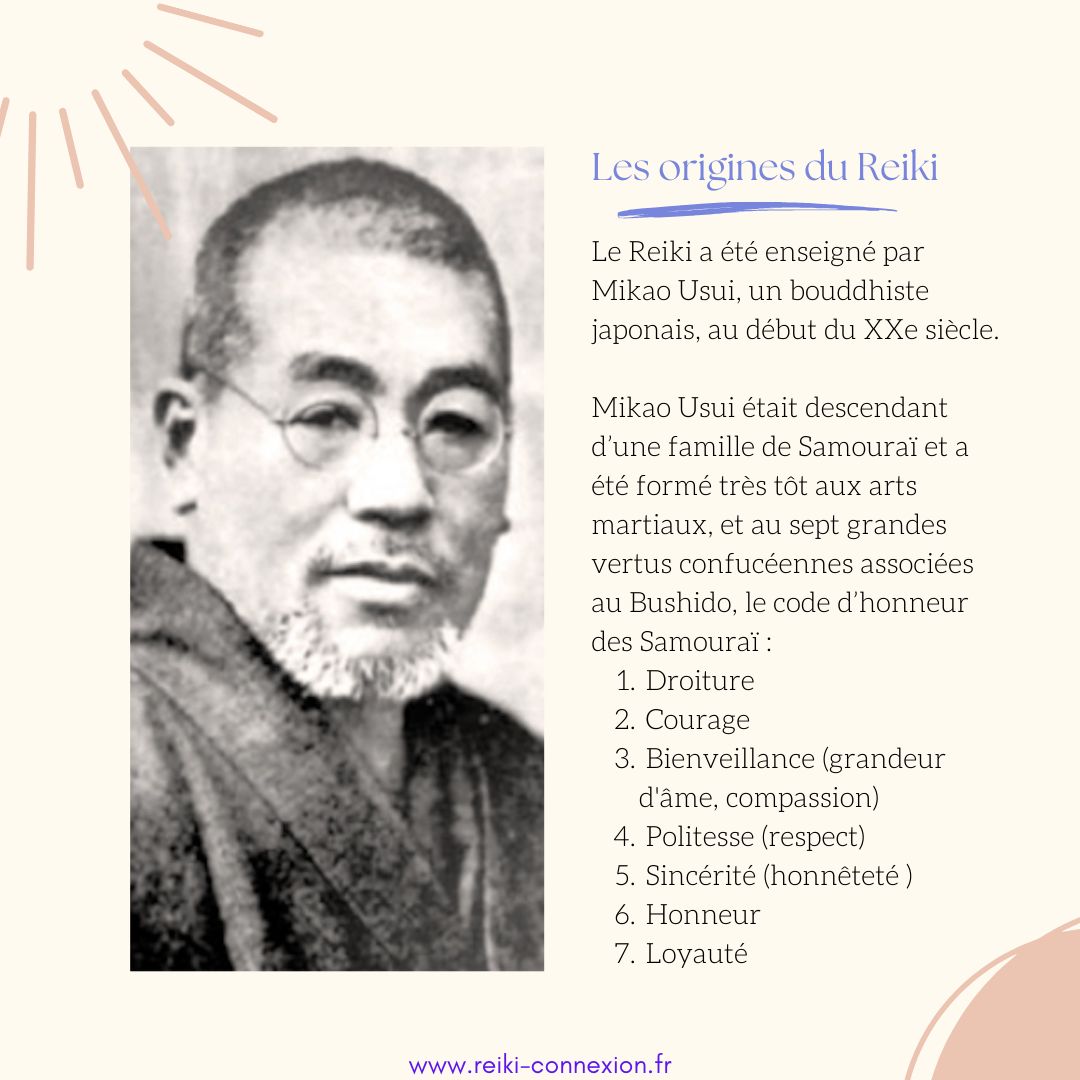 Les origines du Reiki

Le Reiki a été enseigné par Mikao Usui, un bouddhiste japonais, au début du XXe siècle.

Mikao Usui était descendant d'une famille de Samouraï et a été formé très tôt aux arts martiaux, et au sept grandes vertus confucéennes associées au Bushido, le code d'honneur des Samouraï :
1. Droiture
2. Courage
3. Bienveillance (grandeur d'âme, compassion)
4. Politesse (respect)
5. Sincérité (honnêteté )
6. Honneur
7. Loyauté

www.reiki-connexion.fr